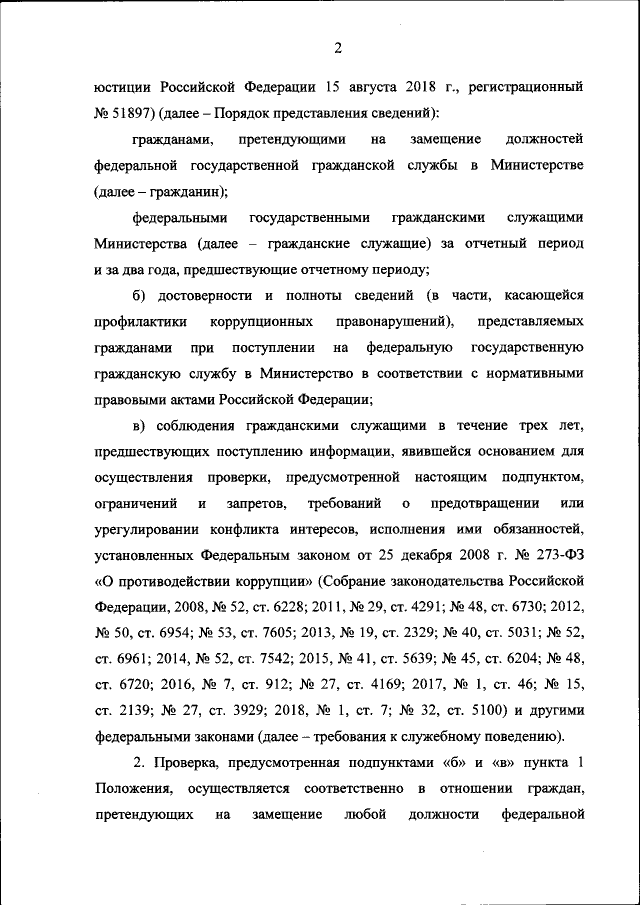 2

юстиции Российской Федерации 15 августа 2018 г., регистрационный № 51897) (далее – Порядок представления сведений):

гражданами, претендующими на замещение должностей федеральной государственной гражданской службы в Министерстве (далее – гражданин);

федеральными государственными гражданскими служащими Министерства (далее – гражданские служащие) за отчетный период и за два года, предшествующие отчетному периоду;

б) достоверности и полноты сведений (в части, касающейся профилактики коррупционных правонарушений), представляемых гражданами при поступлении на федеральную государственную гражданскую службу в Министерство в соответствии с нормативными правовыми актами Российской Федерации;

в) соблюдения гражданскими служащими в течение трех лет, предшествующих поступлению информации, явившейся основанием для осуществления проверки, предусмотренной настоящим подпунктом, ограничений и запретов, требований о предотвращении или урегулировании конфликта интересов, исполнения ими обязанностей, установленных Федеральным законом от 25 декабря 2008 г. № 273-ФЗ «О противодействии коррупции» (Собрание законодательства Российской Федерации, 2008, № 52, ст. 6228; 2011, № 29, ст. 4291; № 48, ст. 6730; 2012, № 50, ст. 6954; № 53, ст. 7605; 2013, № 19, ст. 2329; № 40, ст. 5031; № 52, ст. 6961; 2014, № 52, ст. 7542; 2015, № 41, ст. 5639; № 45, ст. 6204; № 48, ст. 6720; 2016, № 7, ст. 912; № 27, ст. 4169; 2017, № 1, ст. 46; № 15, ст. 2139; № 27, ст. 3929; 2018, № 1, ст. 7; № 32, ст. 5100) и другими федеральными законами (далее – требования к служебному поведению).

2. Проверка, предусмотренная подпунктами «б» и «в» пункта 1 Положения, осуществляется соответственно в отношении граждан, претендующих на замещение любой должности федеральной